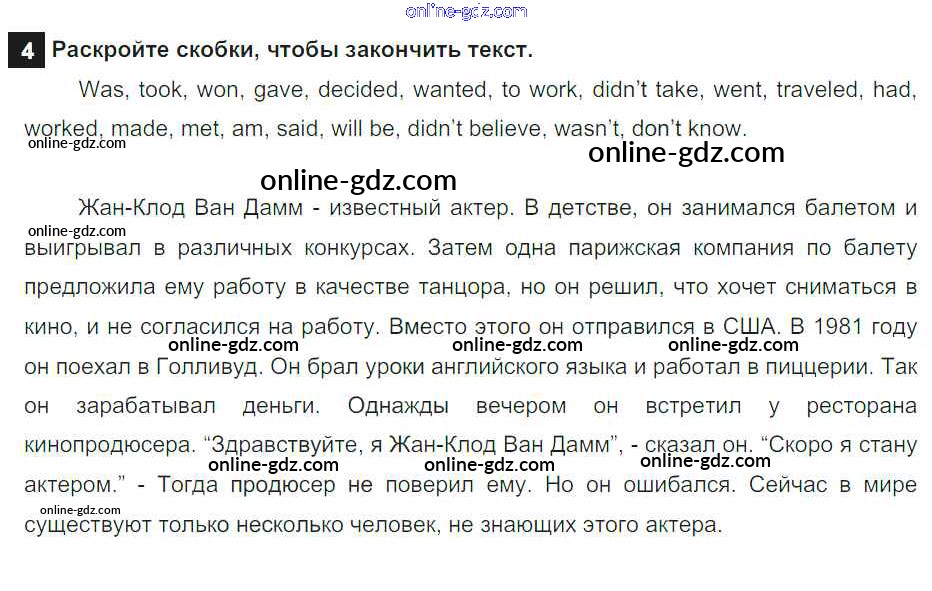 4 Раскройте скобки, чтобы закончить текст.

Was, took, won, gave, decided, wanted, to work, didn't take, went, traveled, had, worked, made, met, am, said, will be, didn't believe, wasn't, don't know.

Жан-Клод Ван Дамм - известный актер. В детстве, он занимался балетом и выигрывал в различных конкурсах. Затем одна парижская компания по балету предложила ему работу в качестве танцора, но он решил, что хочет сниматься в кино, и не согласился на работу. Вместо этого он отправился в США. В 1981 году он поехал в Голливуд. Он брал уроки английского языка и работал в пиццерии. Так он зарабатывал деньги. Однажды вечером он встретил у ресторана кинопродюсера. "Здравствуйте, я Жан-Клод Ван Дамм", - сказал он. "Скоро я стану актером." - Тогда продюсер не поверил ему. Но он ошибался. Сейчас в мире существуют только несколько человек, не знающих этого актера.

online-gdz.com